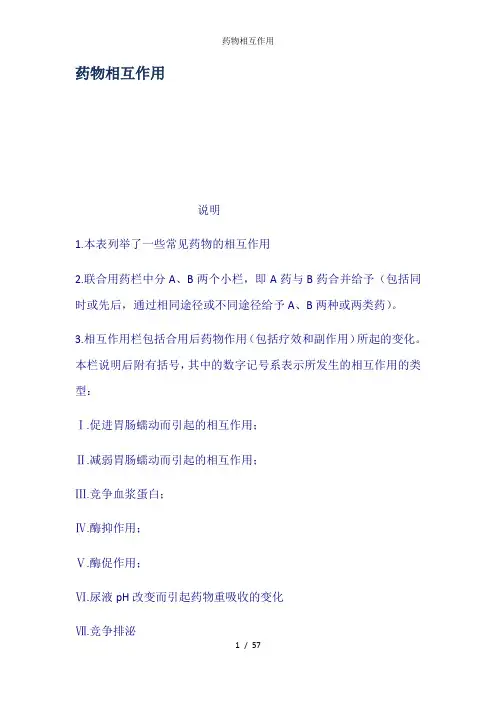 药物相互作用

药物相互作用

说明

1.本表列举了一些常见药物的相互作用

2.联合用药栏中分 A、B 两个小栏，即 A 药与 B 药合并给予（包括同时或先后，通过相同途径或不同途径给予 A、B 两种或两类药）。

3.相互作用栏包括合用后药物作用（包括疗效和副作用）所起的变化。本栏说明后附有括号，其中的数字记号系表示所发生的相互作用的类型：

Ⅰ.促进胃肠蠕动而引起的相互作用；

Ⅱ.减弱胃肠蠕动而引起的相互作用；

Ⅲ.竞争血浆蛋白；

Ⅳ.酶抑作用；

Ⅴ.酶促作用；

Ⅵ.尿液 pH 改变而引起药物重吸收的变化

Ⅶ.竞争排泌

1 / 57